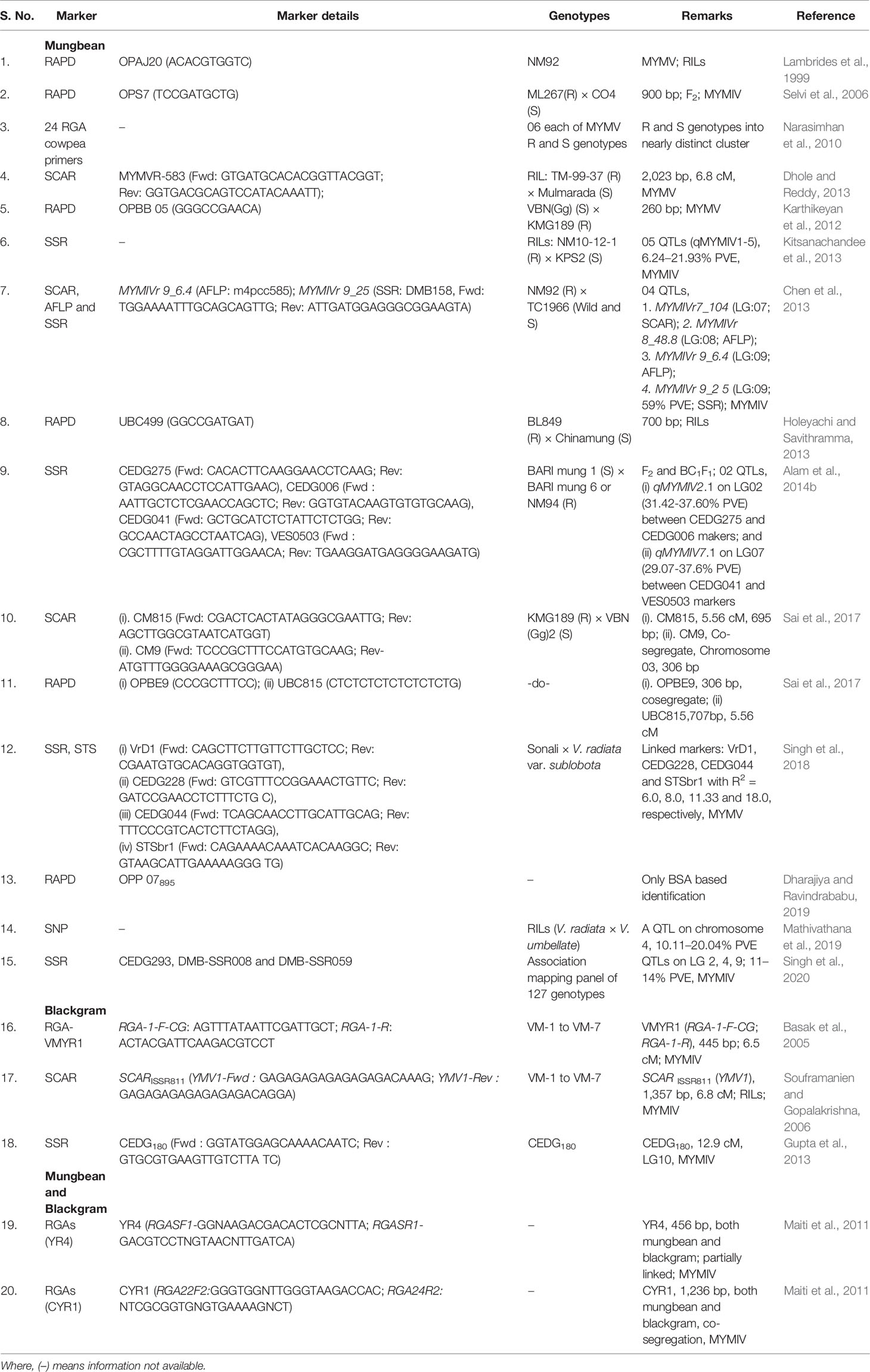 | S. No. | Marker | Marker details | Genotypes | Remarks | Reference |
|---|---|---|---|---|---|
| | **Mungbean** | | | | |
| 1. | RAPD | OPAJ20 (ACACGTGGTC) | NM92 | MYMV; RILs | Lambrides et al., 1999 |
| 2. | RAPD | OPS7 (TCCGATGCTG) | ML267(R) × CO4 (S) | 900 bp; $F_2$; MYMIV | Selvi et al., 2006 |
| 3. | 24 RGA cowpea primers | – | 06 each of MYMV R and S genotypes | R and S genotypes into nearly distinct cluster | Narasimhan et al., 2010 |
| 4. | SCAR | MYMVR-583 (Fwd: GTGATGCACACGGTTACGGT; Rev: GGTGACGCAGTCCATACAAATT); | RIL: TM-99-37 (R) × Mulmarada (S) | 2,023 bp, 6.8 cM, MYMV | Dhole and Reddy, 2013 |
| 5. | RAPD | OPBB 05 (GGGCCGAACA) | VBN(Gg) (S) × KMG189 (R) | 260 bp; MYMV | Karthikeyan et al., 2012 |
| 6. | SSR | – | RILs: NM10-12-1 (R) × KPS2 (S) | 05 QTLs (qMYMIV1-5), 6.24–21.93% PVE, MYMIV | Kitsanachandee et al., 2013 |
| 7. | SCAR, AFLP and SSR | MYMIVr 9_6.4 (AFLP: m4pcc585); MYMIVr 9_25 (SSR: DMB158, Fwd: TGGAAAATTTGCAGCAGTTG; Rev: ATTGATGGAGGGCGGAAGTA) | NM92 (R) × TC1966 (Wild and S) | 04 QTLs, 1. MYMIVr7_104 (LG:07; SCAR); 2. MYMIVr 8_48.8 (LG:08; AFLP); 3. MYMIVr 9_6.4 (LG:09; AFLP); 4. MYMIVr 9_2 5 (LG:09; 59% PVE; SSR); MYMIV | Chen et al., 2013 |
| 8. | RAPD | UBC499 (GGCCGATGAT) | BL849 (R) × Chinamung (S) | 700 bp; RILs | Holeyachi and Savithramma, 2013 |
| 9. | SSR | CEDG275 (Fwd: CACACTTCAAGGAACCTCAAG; Rev: GTAGGCAACCTCCATTGAAC), CEDG006 (Fwd : AATTGCTCTCGAACCAGCTC; Rev: GGTGTACAAGTGTGTGCAAG), CEDG041 (Fwd: GCTGCATCTCTATTCTCTGG; Rev: GCCAACTAGCCTAATCAG), VES0503 (Fwd : CGCTTTTGTAGGATTGGAACA; Rev: TGAAGGATGAGGGGAAGATG) | BARI mung 1 (S) × BARI mung 6 or NM94 (R) | $F_2$ and $BC_1F_1$; 02 QTLs, (i) qMYMIV2.1 on LG02 (31.42-37.60% PVE) between CEDG275 and CEDG006 makers; and (ii) qMYMIV7.1 on LG07 (29.07-37.6% PVE) between CEDG041 and VES0503 markers | Alam et al., 2014b |
| 10. | SCAR | (i). CM815 (Fwd: CGACTCACTATAGGGCGAATTG; Rev: AGCTTGGCGTAATCATGGT) (ii). CM9 (Fwd: TCCCGCTTTCCATGTGCAAG; Rev- ATGTTTGGGGAAAGCGGGAA) | KMG189 (R) × VBN (Gg)2 (S) | (i). CM815, 5.56 cM, 695 bp; (ii). CM9, Co-segregate, Chromosome 03, 306 bp | Sai et al., 2017 |
| 11. | RAPD | (i) OPBE9 (CCCGCTTTCC); (ii) UBC815 (CTCTCTCTCTCTCTCTG) | -do- | (i). OPBE9, 306 bp, cosegregate; (ii) UBC815,707bp, 5.56 cM | Sai et al., 2017 |
| 12. | SSR, STS | (i) VrD1 (Fwd: CAGCTTCTTGTTCTTGCTCC; Rev: CGAATGTGCACAGGTGGTGT), (ii) CEDG228 (Fwd: GTCGTTTCCGGAAACTGTTC; Rev: GATCCGAACCTCTTTCTG C), (iii) CEDG044 (Fwd: TCAGCAACCTTGCATTGCAG; Rev: TTTCCCGTCACTCTTCTAGG), (iv) STSbr1 (Fwd: CAGAAAACAAATCACAAGGC; Rev: GTAAGCATTGAAAAAGGG TG) | Sonali × V. radiata var. sublobota | Linked markers: VrD1, CEDG228, CEDG044 and STSbr1 with $R^2$ = 6.0, 8.0, 11.33 and 18.0, respectively, MYMV | Singh et al., 2018 |
| 13. | RAPD | OPP $07_{895}$ | – | Only BSA based identification | Dharajiya and Ravindrababu, 2019 |
| 14. | SNP | – | RILs (V. radiata × V. umbellate) | A QTL on chromosome 4, 10.11–20.04% PVE | Mathivathana et al., 2019 |
| 15. | SSR | CEDG293, DMB-SSR008 and DMB-SSR059 | Association mapping panel of 127 genotypes | QTLs on LG 2, 4, 9; 11–14% PVE, MYMIV | Singh et al., 2020 |
| | **Blackgram** | | | | |
| 16. | RGA-VMYR1 | RGA-1-F-CG: AGTTTATAATTCGATTGCT; RGA-1-R: ACTACGATTCAAGACGTCCT | VM-1 to VM-7 | VMYR1 (RGA-1-F-CG; RGA-1-R), 445 bp; 6.5 cM; MYMIV | Basak et al., 2005 |
| 17. | SCAR | $SCAR_{ISSR811}$ (YMV1-Fwd : GAGAGAGAGAGAGAGACAAAG; YMV1-Rev : GAGAGAGAGAGAGAGACAGGA) | VM-1 to VM-7 | SCAR $_{ISSR811}$ (YMV1), 1,357 bp, 6.8 cM; RILs; MYMIV | Souframanien and Gopalakrishna, 2006 |
| 18. | SSR | $CEDG_{180}$ (Fwd : GGTATGGAGCAAAACAATC; Rev : GTGCGTGAAGTTGTCTTA TC) | $CEDG_{180}$ | $CEDG_{180}$, 12.9 cM, LG10, MYMIV | Gupta et al., 2013 |
| | **Mungbean and Blackgram** | | | | |
| 19. | RGAs (YR4) | YR4 (RGASF1-GGNAAGACGACACTCGCNTTA; RGASR1-GACGTCCTNGTAACNTTGATCA) | – | YR4, 456 bp, both mungbean and blackgram; partially linked; MYMIV | Maiti et al., 2011 |
| 20. | RGAs (CYR1) | CYR1 (RGA22F2:GGGTGGNTTGGGTAAGACCAC; RGA24R2: NTCGCGGTGNGTGAAAAGNCT) | – | CYR1, 1,236 bp, both mungbean and blackgram, co-segregation, MYMIV | Maiti et al., 2011 |

Where, (–) means information not available.